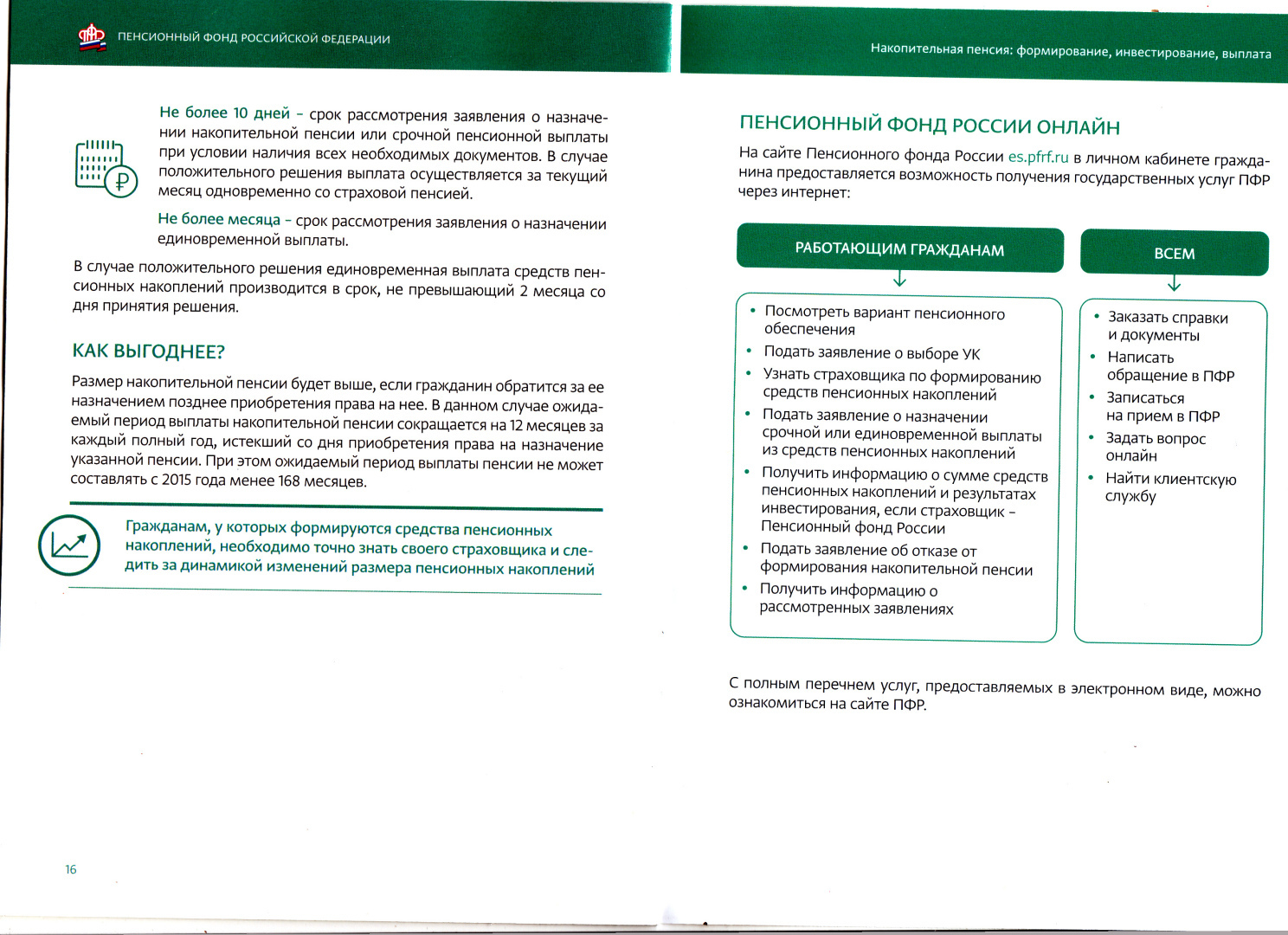 ПЕНСИОННЫЙ ФОНД РОССИЙСКОЙ ФЕДЕРАЦИИ

Не более 10 дней – срок рассмотрения заявления о назначении накопительной пенсии или срочной пенсионной выплаты при условии наличия всех необходимых документов. В случае положительного решения выплата осуществляется за текущий месяц одновременно со страховой пенсией.

Не более месяца – срок рассмотрения заявления о назначении единовременной выплаты.

В случае положительного решения единовременная выплата средств пенсионных накоплений производится в срок, не превышающий 2 месяца со дня принятия решения.

КАК ВЫГОДНЕЕ?

Размер накопительной пенсии будет выше, если гражданин обратится за ее назначением позднее приобретения права на нее. В данном случае ожидаемый период выплаты накопительной пенсии сокращается на 12 месяцев за каждый полный год, истекший со дня приобретения права на назначение указанной пенсии. При этом ожидаемый период выплаты пенсии не может составлять с 2015 года менее 168 месяцев.

Гражданам, у которых формируются средства пенсионных накоплений, необходимо точно знать своего страховщика и следить за динамикой изменений размера пенсионных накоплений

16

Накопительная пенсия: формирование, инвестирование, выплата

ПЕНСИОННЫЙ ФОНД РОССИИ ОНЛАЙН

На сайте Пенсионного фонда России es.pfrf.ru в личном кабинете гражданина предоставляется возможность получения государственных услуг ПФР через интернет:

РАБОТАЮЩИМ ГРАЖДАНАМ

• Посмотреть вариант пенсионного обеспечения
• Подать заявление о выборе УК
• Узнать страховщика по формированию средств пенсионных накоплений
• Подать заявление о назначении срочной или единовременной выплаты из средств пенсионных накоплений
• Получить информацию о сумме средств пенсионных накоплений и результатах инвестирования, если страховщик – Пенсионный фонд России
• Подать заявление об отказе от формирования накопительной пенсии
• Получить информацию о рассмотренных заявлениях

ВСЕМ

• Заказать справки и документы
• Написать обращение в ПФР
• Записаться на прием в ПФР
• Задать вопрос онлайн
• Найти клиентскую службу

С полным перечнем услуг, предоставляемых в электронном виде, можно ознакомиться на сайте ПФР.